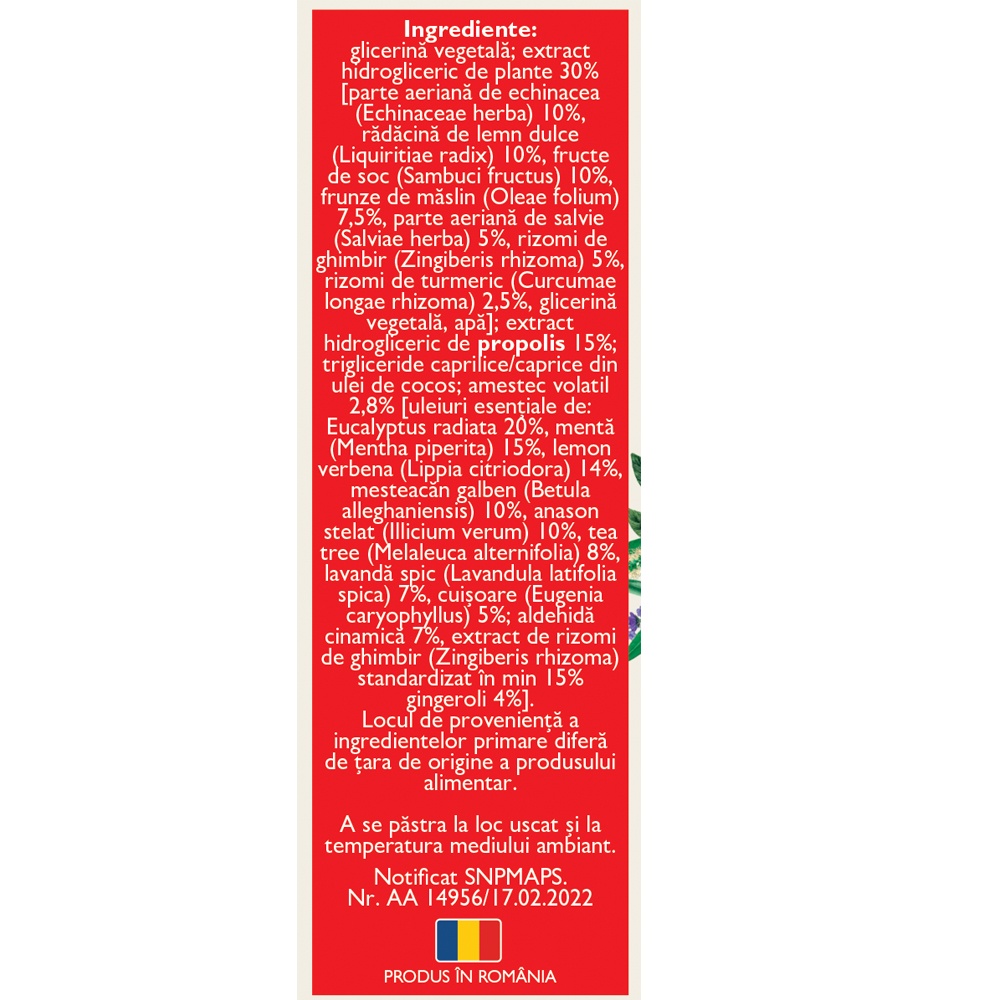 Ingrediente:

glicerină vegetală; extract hidrogliceric de plante 30% [parte aeriană de echinacea (Echinaceae herba) 10%, rădăcină de lemn dulce (Liquiritiae radix) 10%, fructe de soc (Sambuci fructus) 10%, frunze de măslin (Oleae folium) 7,5%, parte aeriană de salvie (Salviae herba) 5%, rizomi de ghimbir (Zingiberis rhizoma) 5%, rizomi de turmeric (Curcumae longae rhizoma) 2,5%, glicerină vegetală, apă]; extract hidrogliceric de propolis 15%; trigliceride caprilice/caprice din ulei de cocos; amestec volatil 2,8% [uleiuri esențiale de: Eucalyptus radiata 20%, mentă (Mentha piperita) 15%, lemon verbena (Lippia citriodora) 14%, mesteacăn galben (Betula alleghaniensis) 10%, anason stelat (Illicium verum) 10%, tea tree (Melaleuca alternifolia) 8%, lavandă spic (Lavandula latifolia spica) 7%, cuișoare (Eugenia caryophyllus) 5%; aldehidă cinamică 7%, extract de rizomi de ghimbir (Zingiberis rhizoma) standardizat în min 15% gingeroli 4%].

Locul de proveniență a ingredientelor primare diferă de țara de origine a produsului alimentar.

A se păstra la loc uscat și la temperatura mediului ambiant.

Notificat SNPMAPS.
Nr. AA 14956/17.02.2022

PRODUS ÎN ROMÂNIA